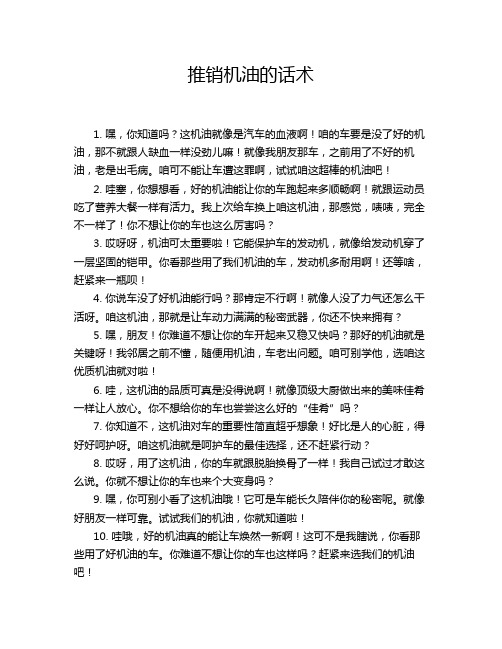 推销机油的话术

1. 嘿，你知道吗？这机油就像是汽车的血液啊！咱的车要是没了好的机油，那不就跟人缺血一样没劲儿嘛！就像我朋友那车，之前用了不好的机油，老是出毛病。咱可不能让车遭这罪啊，试试咱这超棒的机油吧！

2. 哇塞，你想想看，好的机油能让你的车跑起来多顺畅啊！就跟运动员吃了营养大餐一样有活力。我上次给车换上咱这机油，那感觉，啧啧，完全不一样了！你不想让你的车也这么厉害吗？

3. 哎呀呀，机油可太重要啦！它能保护车的发动机，就像给发动机穿了一层坚固的铠甲。你看那些用了我们机油的车，发动机多耐用啊！还等啥，赶紧来一瓶呗！

4. 你说车没了好机油能行吗？那肯定不行啊！就像人没了力气还怎么干活呀。咱这机油，那就是让车动力满满的秘密武器，你还不快来拥有？

5. 嘿，朋友！你难道不想让你的车开起来又稳又快吗？那好的机油就是关键呀！我邻居之前不懂，随便用机油，车老出问题。咱可别学他，选咱这优质机油就对啦！

6. 哇，这机油的品质可真是没得说啊！就像顶级大厨做出来的美味佳肴一样让人放心。你不想给你的车也尝尝这么好的“佳肴”吗？

7. 你知道不，这机油对车的重要性简直超乎想象！好比是人的心脏，得好好呵护呀。咱这机油就是呵护车的最佳选择，还不赶紧行动？

8. 哎呀，用了这机油，你的车就跟脱胎换骨了一样！我自己试过才敢这么说。你就不想让你的车也来个大变身吗？

9. 嘿，你可别小看了这机油哦！它可是车能长久陪伴你的秘密呢。就像好朋友一样可靠。试试我们的机油，你就知道啦！

10. 哇哦，好的机油真的能让车焕然一新啊！这可不是我瞎说，你看那些用了好机油的车。你难道不想让你的车也这样吗？赶紧来选我们的机油吧！